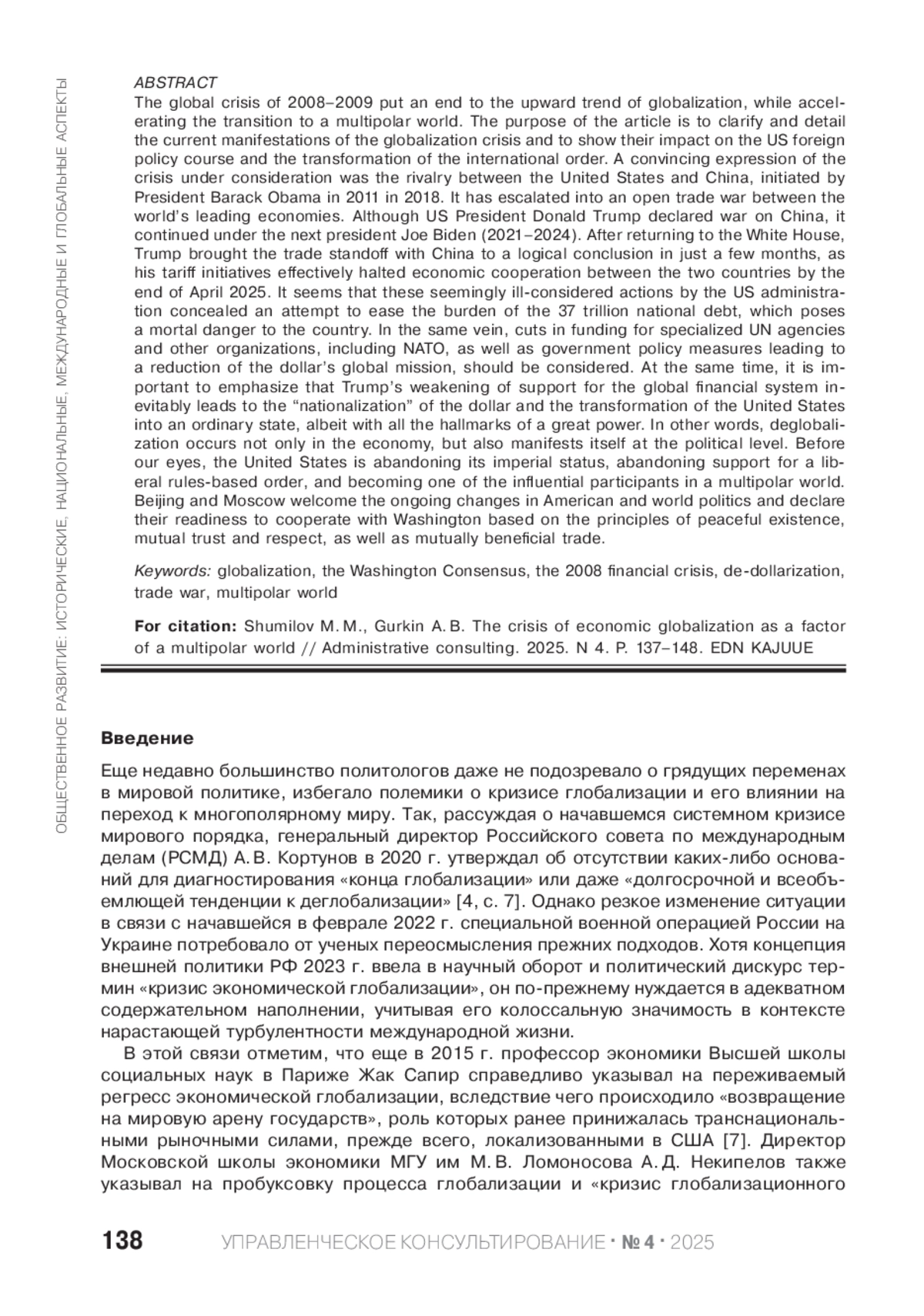 ОБЩЕСТВЕННОЕ РАЗВИТИЕ: ИСТОРИЧЕСКИЕ, НАЦИОНАЛЬНЫЕ, МЕЖДУНАРОДНЫЕ И ГЛОБАЛЬНЫЕ АСПЕКТЫ

ABSTRACT
The global crisis of 2008–2009 put an end to the upward trend of globalization, while accelerating the transition to a multipolar world. The purpose of the article is to clarify and detail the current manifestations of the globalization crisis and to show their impact on the US foreign policy course and the transformation of the international order. A convincing expression of the crisis under consideration was the rivalry between the United States and China, initiated by President Barack Obama in 2011 in 2018. It has escalated into an open trade war between the world's leading economies. Although US President Donald Trump declared war on China, it continued under the next president Joe Biden (2021–2024). After returning to the White House, Trump brought the trade standoff with China to a logical conclusion in just a few months, as his tariff initiatives effectively halted economic cooperation between the two countries by the end of April 2025. It seems that these seemingly ill-considered actions by the US administration concealed an attempt to ease the burden of the 37 trillion national debt, which poses a mortal danger to the country. In the same vein, cuts in funding for specialized UN agencies and other organizations, including NATO, as well as government policy measures leading to a reduction of the dollar's global mission, should be considered. At the same time, it is important to emphasize that Trump's weakening of support for the global financial system inevitably leads to the "nationalization" of the dollar and the transformation of the United States into an ordinary state, albeit with all the hallmarks of a great power. In other words, deglobalization occurs not only in the economy, but also manifests itself at the political level. Before our eyes, the United States is abandoning its imperial status, abandoning support for a liberal rules-based order, and becoming one of the influential participants in a multipolar world. Beijing and Moscow welcome the ongoing changes in American and world politics and declare their readiness to cooperate with Washington based on the principles of peaceful existence, mutual trust and respect, as well as mutually beneficial trade.

Keywords: globalization, the Washington Consensus, the 2008 financial crisis, de-dollarization, trade war, multipolar world

For citation: Shumilov M. M., Gurkin A. B. The crisis of economic globalization as a factor of a multipolar world // Administrative consulting. 2025. N 4. P. 137–148. EDN KAJUUE

Введение

Еще недавно большинство политологов даже не подозревало о грядущих переменах в мировой политике, избегало полемики о кризисе глобализации и его влиянии на переход к многополярному миру. Так, рассуждая о начавшемся системном кризисе мирового порядка, генеральный директор Российского совета по международным делам (РСМД) А. В. Кортунов в 2020 г. утверждал об отсутствии каких-либо оснований для диагностирования «конца глобализации» или даже «долгосрочной и всеобъемлющей тенденции к деглобализации» [4, с. 7]. Однако резкое изменение ситуации в связи с начавшейся в феврале 2022 г. специальной военной операцией России на Украине потребовало от ученых переосмысления прежних подходов. Хотя концепция внешней политики РФ 2023 г. ввела в научный оборот и политический дискурс термин «кризис экономической глобализации», он по-прежнему нуждается в адекватном содержательном наполнении, учитывая его колоссальную значимость в контексте нарастающей турбулентности международной жизни.

В этой связи отметим, что еще в 2015 г. профессор экономики Высшей школы социальных наук в Париже Жак Сапир справедливо указывал на переживаемый регресс экономической глобализации, вследствие чего происходило «возвращение на мировую арену государств», роль которых ранее принижалась транснациональными рыночными силами, прежде всего, локализованными в США [7]. Директор Московской школы экономики МГУ им М. В. Ломоносова А. Д. Некипелов также указывал на пробуксовку процесса глобализации и «кризис глобализационного

138 УПРАВЛЕНЧЕСКОЕ КОНСУЛЬТИРОВАНИЕ · № 4 · 2025